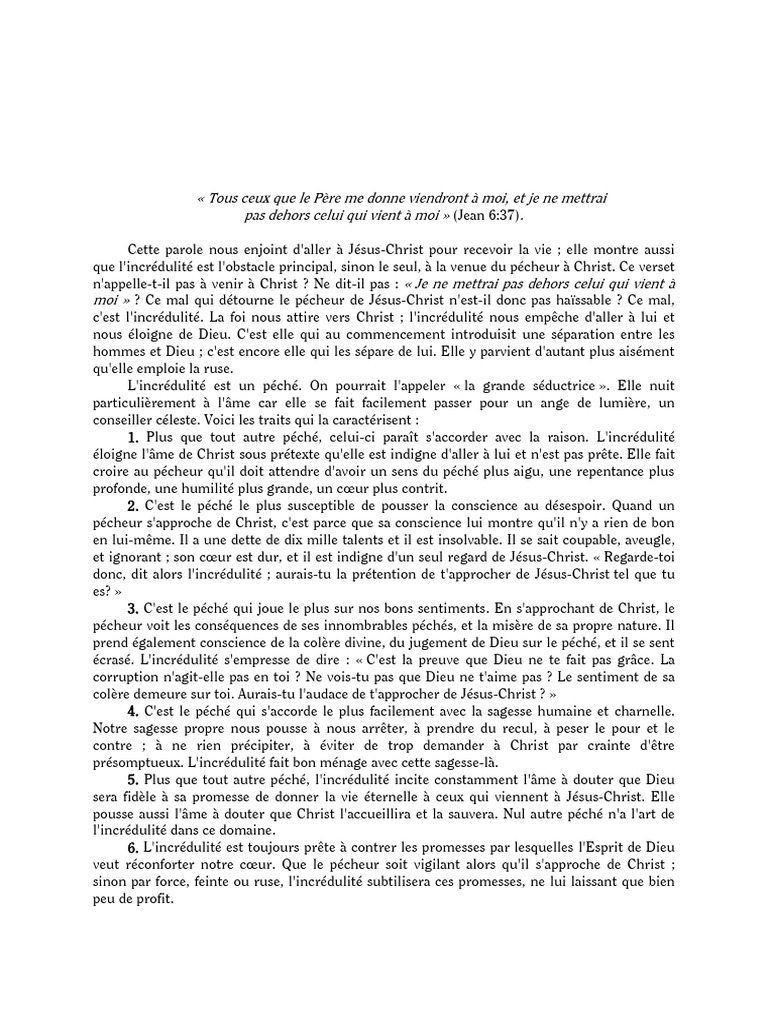 « Tous ceux que le Père me donne viendront à moi, et je ne mettrai pas dehors celui qui vient à moi » (Jean 6:37).

Cette parole nous enjoint d'aller à Jésus-Christ pour recevoir la vie ; elle montre aussi que l'incrédulité est l'obstacle principal, sinon le seul, à la venue du pécheur à Christ. Ce verset n'appelle-t-il pas à venir à Christ ? Ne dit-il pas : « Je ne mettrai pas dehors celui qui vient à moi » ? Ce mal qui détourne le pécheur de Jésus-Christ n'est-il donc pas haïssable ? Ce mal, c'est l'incrédulité. La foi nous attire vers Christ ; l'incrédulité nous empêche d'aller à lui et nous éloigne de Dieu. C'est elle qui au commencement introduisit une séparation entre les hommes et Dieu ; c'est encore elle qui les sépare de lui. Elle y parvient d'autant plus aisément qu'elle emploie la ruse.

L'incrédulité est un péché. On pourrait l'appeler « la grande séductrice ». Elle nuit particulièrement à l'âme car elle se fait facilement passer pour un ange de lumière, un conseiller céleste. Voici les traits qui la caractérisent :

1. Plus que tout autre péché, celui-ci paraît s'accorder avec la raison. L'incrédulité éloigne l'âme de Christ sous prétexte qu'elle est indigne d'aller à lui et n'est pas prête. Elle fait croire au pécheur qu'il doit attendre d'avoir un sens du péché plus aigu, une repentance plus profonde, une humilité plus grande, un cœur plus contrit.

2. C'est le péché le plus susceptible de pousser la conscience au désespoir. Quand un pécheur s'approche de Christ, c'est parce que sa conscience lui montre qu'il n'y a rien de bon en lui-même. Il a une dette de dix mille talents et il est insolvable. Il se sait coupable, aveugle, et ignorant ; son cœur est dur, et il est indigne d'un seul regard de Jésus-Christ. « Regarde-toi donc, dit alors l'incrédulité ; aurais-tu la prétention de t'approcher de Jésus-Christ tel que tu es? »

3. C'est le péché qui joue le plus sur nos bons sentiments. En s'approchant de Christ, le pécheur voit les conséquences de ses innombrables péchés, et la misère de sa propre nature. Il prend également conscience de la colère divine, du jugement de Dieu sur le péché, et il se sent écrasé. L'incrédulité s'empresse de dire : « C'est la preuve que Dieu ne te fait pas grâce. La corruption n'agit-elle pas en toi ? Ne vois-tu pas que Dieu ne t'aime pas ? Le sentiment de sa colère demeure sur toi. Aurais-tu l'audace de t'approcher de Jésus-Christ ? »

4. C'est le péché qui s'accorde le plus facilement avec la sagesse humaine et charnelle. Notre sagesse propre nous pousse à nous arrêter, à prendre du recul, à peser le pour et le contre ; à ne rien précipiter, à éviter de trop demander à Christ par crainte d'être présomptueux. L'incrédulité fait bon ménage avec cette sagesse-là.

5. Plus que tout autre péché, l'incrédulité incite constamment l'âme à douter que Dieu sera fidèle à sa promesse de donner la vie éternelle à ceux qui viennent à Jésus-Christ. Elle pousse aussi l'âme à douter que Christ l'accueillira et la sauvera. Nul autre péché n'a l'art de l'incrédulité dans ce domaine.

6. L'incrédulité est toujours prête à contrer les promesses par lesquelles l'Esprit de Dieu veut réconforter notre cœur. Que le pécheur soit vigilant alors qu'il s'approche de Christ ; sinon par force, feinte ou ruse, l'incrédulité subtilisera ces promesses, ne lui laissant que bien peu de profit.